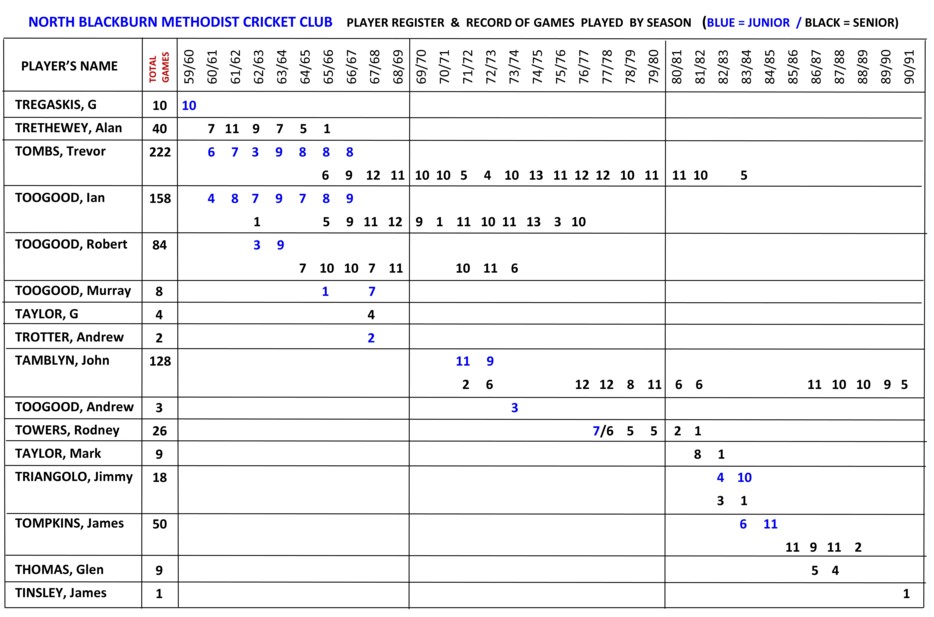 NORTH BLACKBURN METHODIST CRICKET CLUB PLAYER REGISTER & RECORD OF GAMES PLAYED BY SEASON (BLUE = JUNIOR / BLACK = SENIOR)

| PLAYER'S NAME | TOTAL GAMES | 59/60 | 60/61 | 61/62 | 62/63 | 63/64 | 64/65 | 65/66 | 66/67 | 67/68 | 68/69 | 69/70 | 70/71 | 71/72 | 72/73 | 73/74 | 74/75 | 75/76 | 76/77 | 77/78 | 78/79 | 79/80 | 80/81 | 81/82 | 82/83 | 83/84 | 84/85 | 85/86 | 86/87 | 87/88 | 88/89 | 89/90 | 90/91 |
|---|---|---|---|---|---|---|---|---|---|---|---|---|---|---|---|---|---|---|---|---|---|---|---|---|---|---|---|---|---|---|---|---|---|
| TREGASKIS, G | 10 | 10 | | | | | | | | | | | | | | | | | | | | | | | | | | | | | | | |
| TRETHEWEY, Alan | 40 | | 7 | 11 | 9 | 7 | 5 | 1 | | | | | | | | | | | | | | | | | | | | | | | | | |
| TOMBS, Trevor | 222 | | 6 | 7 | 3 | 9 | 8 | 8 | 8 | | | | | | | | | | | | | | | | | | | | | | | | |
| | | | | | | | | 6 | 9 | 12 | 11 | 10 | 10 | 5 | 4 | 10 | 13 | 11 | 12 | 12 | 10 | 11 | 11 | 10 | | 5 | | | | | | | |
| TOOGOOD, Ian | 158 | | 4 | 8 | 7 | 9 | 7 | 8 | 9 | | | | | | | | | | | | | | | | | | | | | | | | |
| | | | | | 1 | | | 5 | 9 | 11 | 12 | 9 | 1 | 11 | 10 | 11 | 13 | 3 | 10 | | | | | | | | | | | | | | |
| TOOGOOD, Robert | 84 | | | | 3 | 9 | | | | | | | | | | | | | | | | | | | | | | | | | | | |
| | | | | | | | 7 | 10 | 10 | 7 | 11 | | | 10 | 11 | 6 | | | | | | | | | | | | | | | | | |
| TOOGOOD, Murray | 8 | | | | | | | 1 | | 7 | | | | | | | | | | | | | | | | | | | | | | | |
| TAYLOR, G | 4 | | | | | | | | | 4 | | | | | | | | | | | | | | | | | | | | | | | |
| TROTTER, Andrew | 2 | | | | | | | | | 2 | | | | | | | | | | | | | | | | | | | | | | | |
| TAMBLYN, John | 128 | | | | | | | | | | | | | 11 | 9 | | | | | | | | | | | | | | | | | | |
| | | | | | | | | | | | | | | 2 | 6 | | | | 12 | 12 | 8 | 11 | 6 | 6 | | | | | 11 | 10 | 10 | 9 | 5 |
| TOOGOOD, Andrew | 3 | | | | | | | | | | | | | | | 3 | | | | | | | | | | | | | | | | | |
| TOWERS, Rodney | 26 | | | | | | | | | | | | | | | | | | | 7/6 | 5 | 5 | 2 | 1 | | | | | | | | | |
| TAYLOR, Mark | 9 | | | | | | | | | | | | | | | | | | | | | | | 8 | 1 | | | | | | | | |
| TRIANGOLO, Jimmy | 18 | | | | | | | | | | | | | | | | | | | | | | | | 4 | 10 | | | | | | | |
| | | | | | | | | | | | | | | | | | | | | | | | | | 3 | 1 | | | | | | | |
| TOMPKINS, James | 50 | | | | | | | | | | | | | | | | | | | | | | | | | 6 | 11 | | | | | | |
| | | | | | | | | | | | | | | | | | | | | | | | | | | | | 11 | 9 | 11 | 2 | | |
| THOMAS, Glen | 9 | | | | | | | | | | | | | | | | | | | | | | | | | | | | 5 | 4 | | | |
| TINSLEY, James | 1 | | | | | | | | | | | | | | | | | | | | | | | | | | | | | | | | 1 |